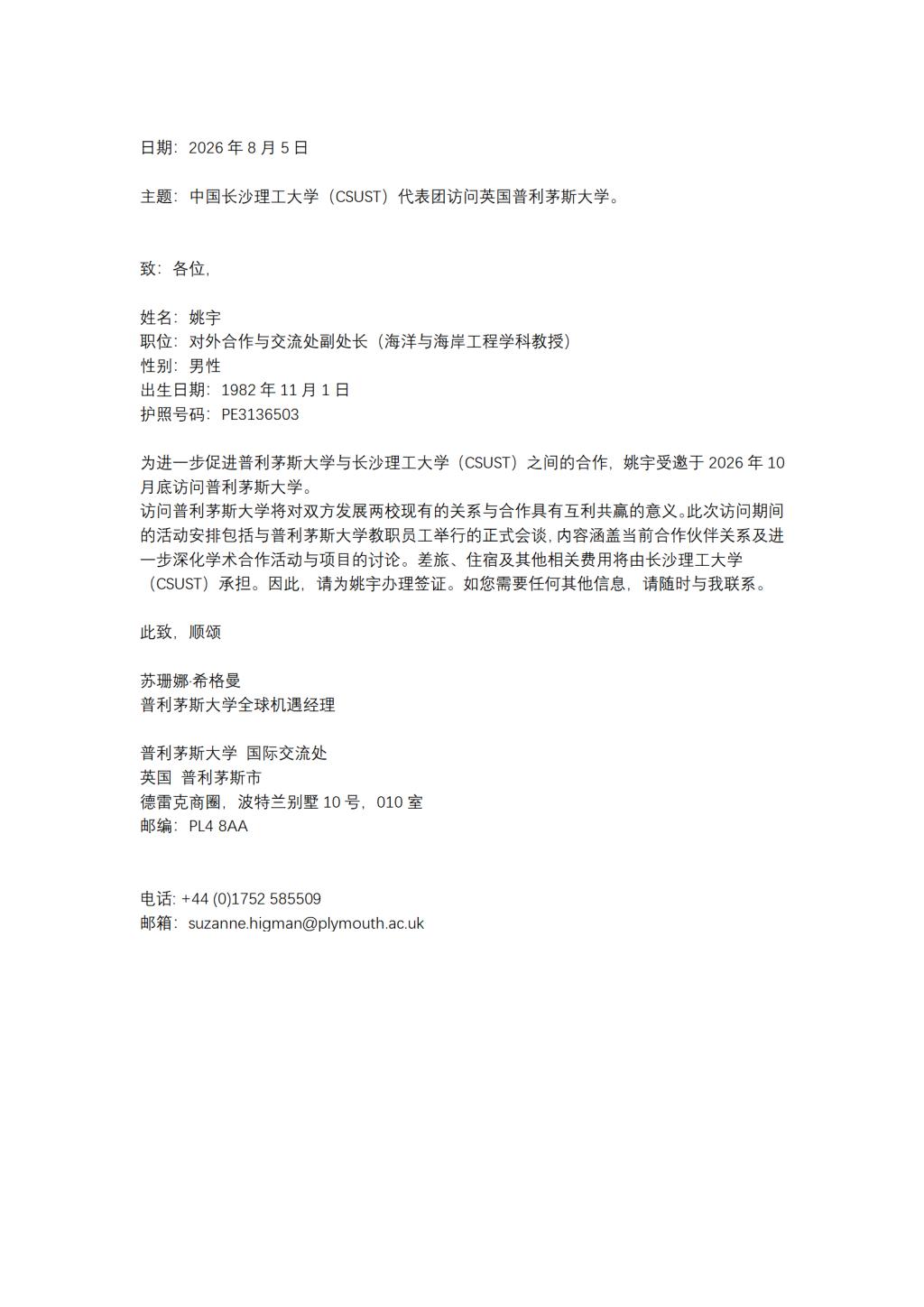 日期：2026 年 8 月 5 日

主题：中国长沙理工大学（CSUST）代表团访问英国普利茅斯大学。

致：各位，

姓名：姚宇
职位：对外合作与交流处副处长（海洋与海岸工程学科教授）
性别：男性
出生日期：1982 年 11 月 1 日
护照号码：PE3136503

为进一步促进普利茅斯大学与长沙理工大学（CSUST）之间的合作，姚宇受邀于 2026 年 10 月底访问普利茅斯大学。
访问普利茅斯大学将对双方发展两校现有的关系与合作具有互利共赢的意义。此次访问期间的活动安排包括与普利茅斯大学教职员工举行的正式会谈，内容涵盖当前合作伙伴关系及进一步深化学术合作活动与项目的讨论。差旅、住宿及其他相关费用将由长沙理工大学（CSUST）承担。因此，请为姚宇办理签证。如您需要任何其他信息，请随时与我联系。

此致，顺颂

苏珊娜·希格曼
普利茅斯大学全球机遇经理

普利茅斯大学 国际交流处
英国 普利茅斯市
德雷克商圈，波特兰别墅 10 号，010 室
邮编：PL4 8AA

电话: +44 (0)1752 585509
邮箱：suzanne.higman@plymouth.ac.uk